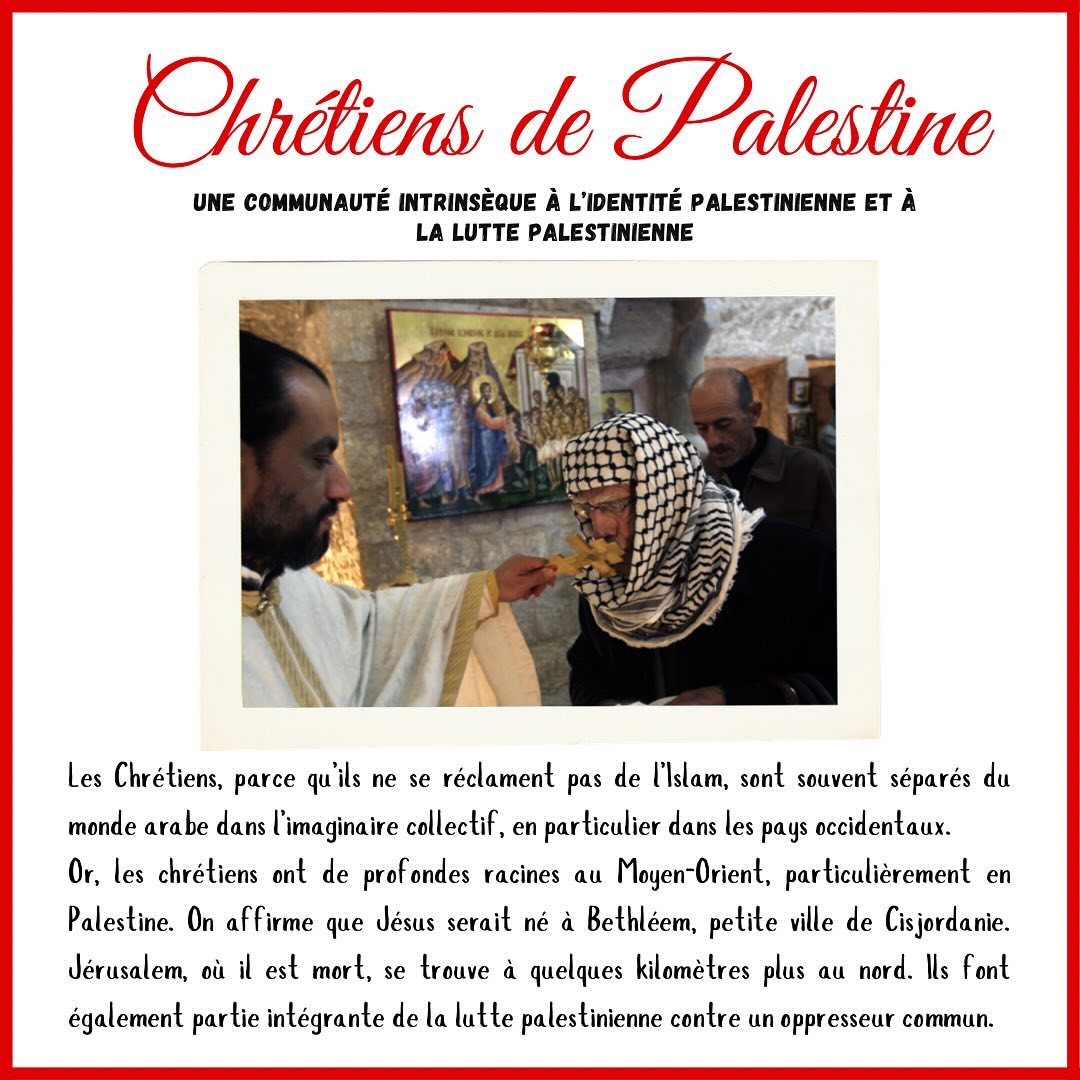 Chrétiens de Palestine

UNE COMMUNAUTÉ INTRINSÈQUE À L'IDENTITÉ PALESTINIENNE ET À LA LUTTE PALESTINIENNE

Les Chrétiens, parce qu'ils ne se réclament pas de l'Islam, sont souvent séparés du monde arabe dans l'imaginaire collectif, en particulier dans les pays occidentaux.
Or, les chrétiens ont de profondes racines au Moyen-Orient, particulièrement en Palestine. On affirme que Jésus serait né à Bethléem, petite ville de Cisjordanie. Jérusalem, où il est mort, se trouve à quelques kilomètres plus au nord. Ils font également partie intégrante de la lutte palestinienne contre un oppresseur commun.